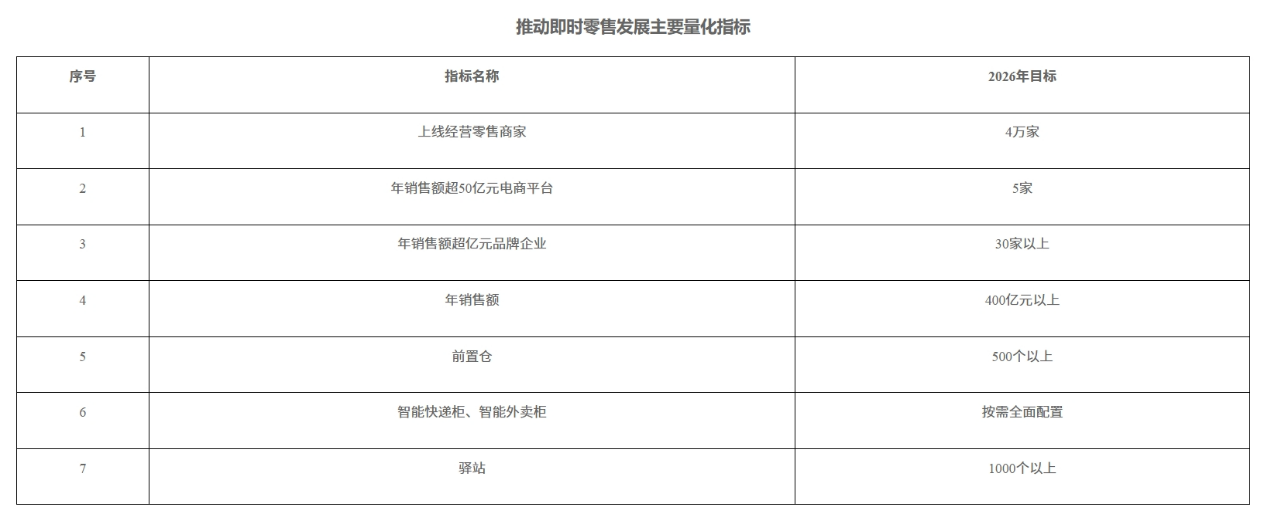 推动即时零售发展主要量化指标

| 序号 | 指标名称 | 2026年目标 |
|---|---|---|
| 1 | 上线经营零售商家 | 4万家 |
| 2 | 年销售额超50亿元电商平台 | 5家 |
| 3 | 年销售额超亿元品牌企业 | 30家以上 |
| 4 | 年销售额 | 400亿元以上 |
| 5 | 前置仓 | 500个以上 |
| 6 | 智能快递柜、智能外卖柜 | 按需全面配置 |
| 7 | 驿站 | 1000个以上 |